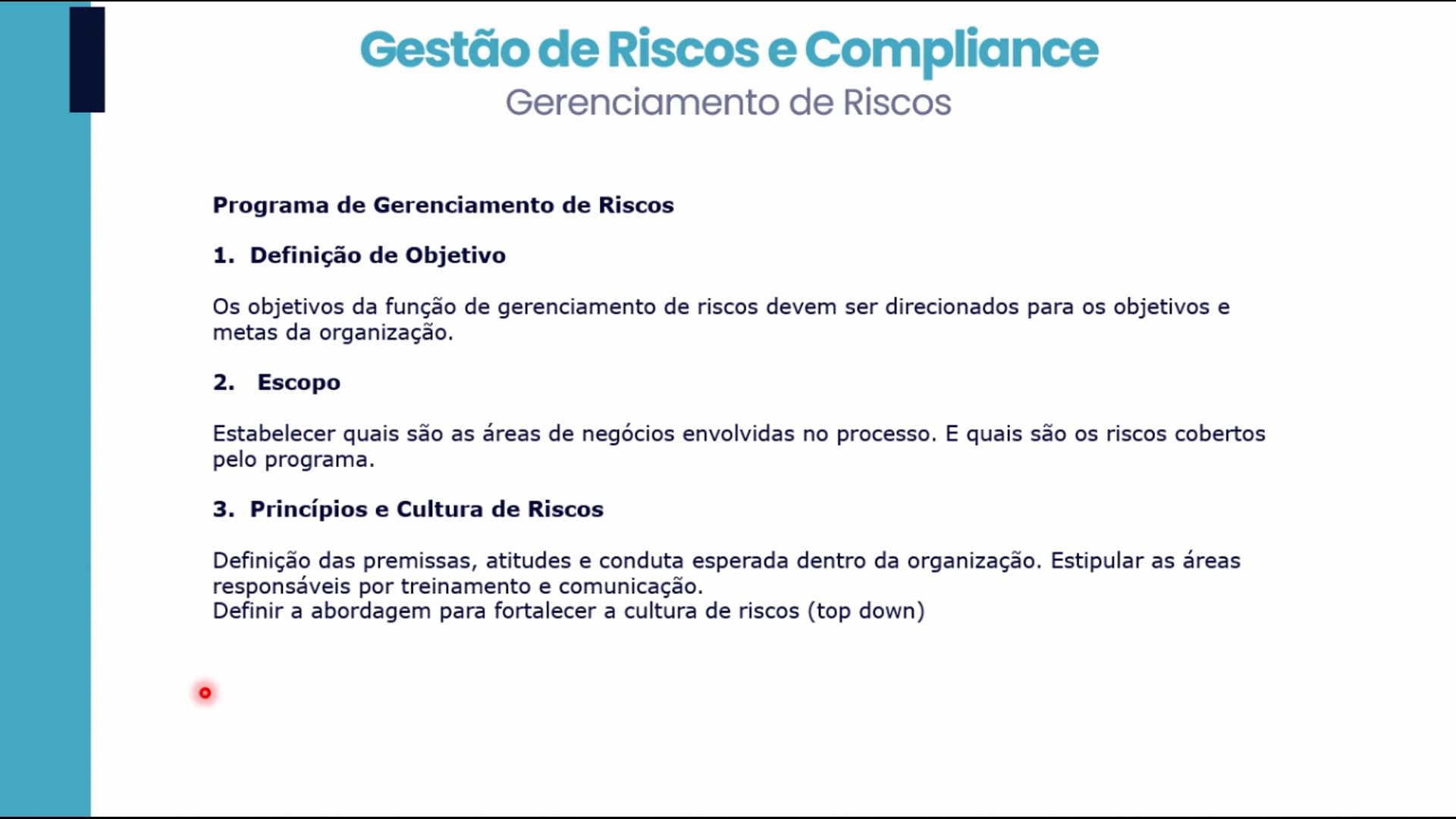 Gestão de Riscos e Compliance
Gerenciamento de Riscos

Programa de Gerenciamento de Riscos

1. Definição de Objetivo

Os objetivos da função de gerenciamento de riscos devem ser direcionados para os objetivos e metas da organização.

2. Escopo

Estabelecer quais são as áreas de negócios envolvidas no processo. E quais são os riscos cobertos pelo programa.

3. Princípios e Cultura de Riscos

Definição das premissas, atitudes e conduta esperada dentro da organização. Estipular as áreas responsáveis por treinamento e comunicação.
Definir a abordagem para fortalecer a cultura de riscos (top down)